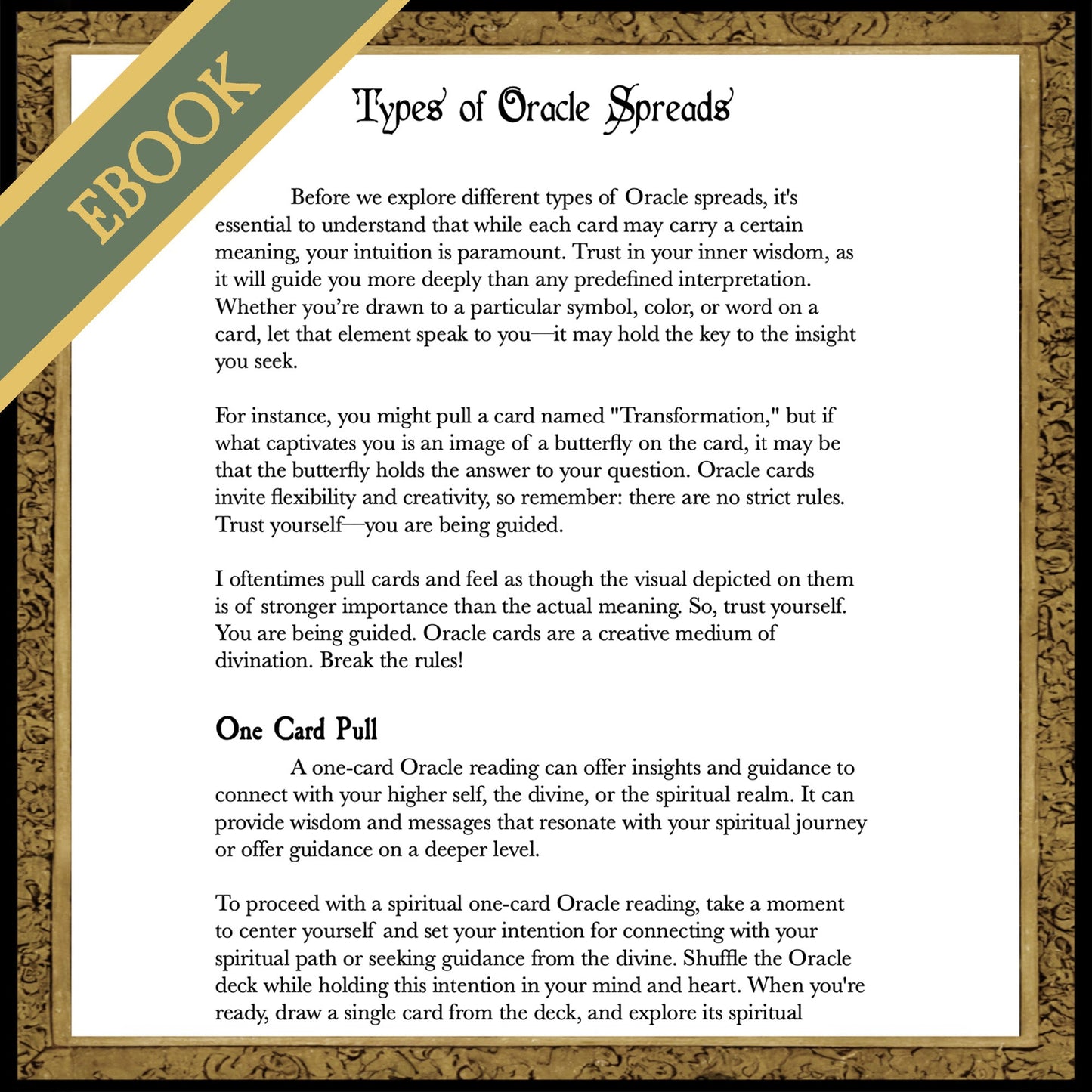 EBOOK

Types of Oracle Spreads

Before we explore different types of Oracle spreads, it's essential to understand that while each card may carry a certain meaning, your intuition is paramount. Trust in your inner wisdom, as it will guide you more deeply than any predefined interpretation. Whether you're drawn to a particular symbol, color, or word on a card, let that element speak to you—it may hold the key to the insight you seek.

For instance, you might pull a card named "Transformation," but if what captivates you is an image of a butterfly on the card, it may be that the butterfly holds the answer to your question. Oracle cards invite flexibility and creativity, so remember: there are no strict rules. Trust yourself—you are being guided.

I oftentimes pull cards and feel as though the visual depicted on them is of stronger importance than the actual meaning. So, trust yourself. You are being guided. Oracle cards are a creative medium of divination. Break the rules!

One Card Pull

A one-card Oracle reading can offer insights and guidance to connect with your higher self, the divine, or the spiritual realm. It can provide wisdom and messages that resonate with your spiritual journey or offer guidance on a deeper level.

To proceed with a spiritual one-card Oracle reading, take a moment to center yourself and set your intention for connecting with your spiritual path or seeking guidance from the divine. Shuffle the Oracle deck while holding this intention in your mind and heart. When you're ready, draw a single card from the deck, and explore its spiritual